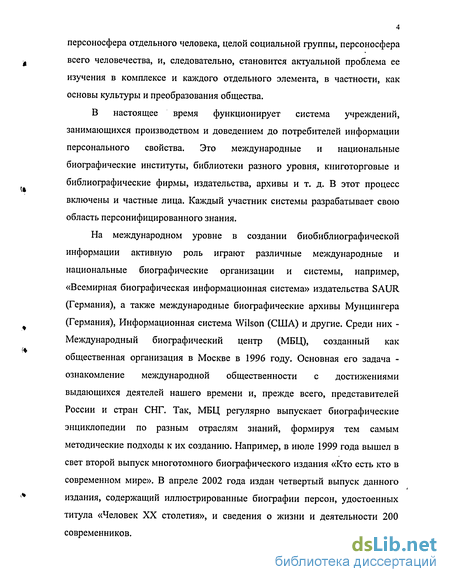 4

персоносфера отдельного человека, целой социальной группы, персоносфера всего человечества, и, следовательно, становится актуальной проблема ее изучения в комплексе и каждого отдельного элемента, в частности, как основы культуры и преобразования общества.

В настоящее время функционирует система учреждений, занимающихся производством и доведением до потребителей информации персонального свойства. Это международные и национальные биографические институты, библиотеки разного уровня, книготорговые и библиографические фирмы, издательства, архивы и т. д. В этот процесс включены и частные лица. Каждый участник системы разрабатывает свою область персонифицированного знания.

На международном уровне в создании биобиблиографической информации активную роль играют различные международные и национальные биографические организации и системы, например, «Всемирная биографическая информационная система» издательства SAUR (Германия), а также международные биографические архивы Мунцингера (Германия), Информационная система Wilson (США) и другие. Среди них - Международный биографический центр (МБЦ), созданный как общественная организация в Москве в 1996 году. Основная его задача - ознакомление международной общественности с достижениями выдающихся деятелей нашего времени и, прежде всего, представителей России и стран СНГ. Так, МБЦ регулярно выпускает биографические энциклопедии по разным отраслям знаний, формируя тем самым методические подходы к их созданию. Например, в июле 1999 года вышел в свет второй выпуск многотомного биографического издания «Кто есть кто в современном мире». В апреле 2002 года издан четвертый выпуск данного издания, содержащий иллюстрированные биографии персон, удостоенных титула «Человек XX столетия», и сведения о жизни и деятельности 200 современников.

dsLib.net
библиотека диссертаций